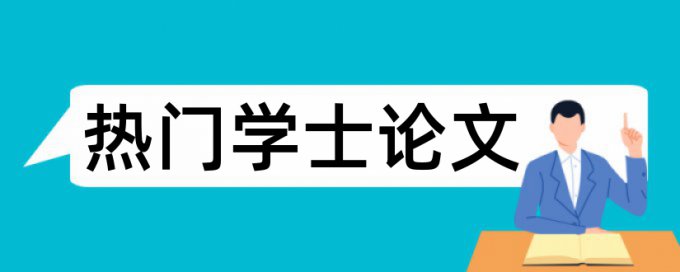 热门学士论文